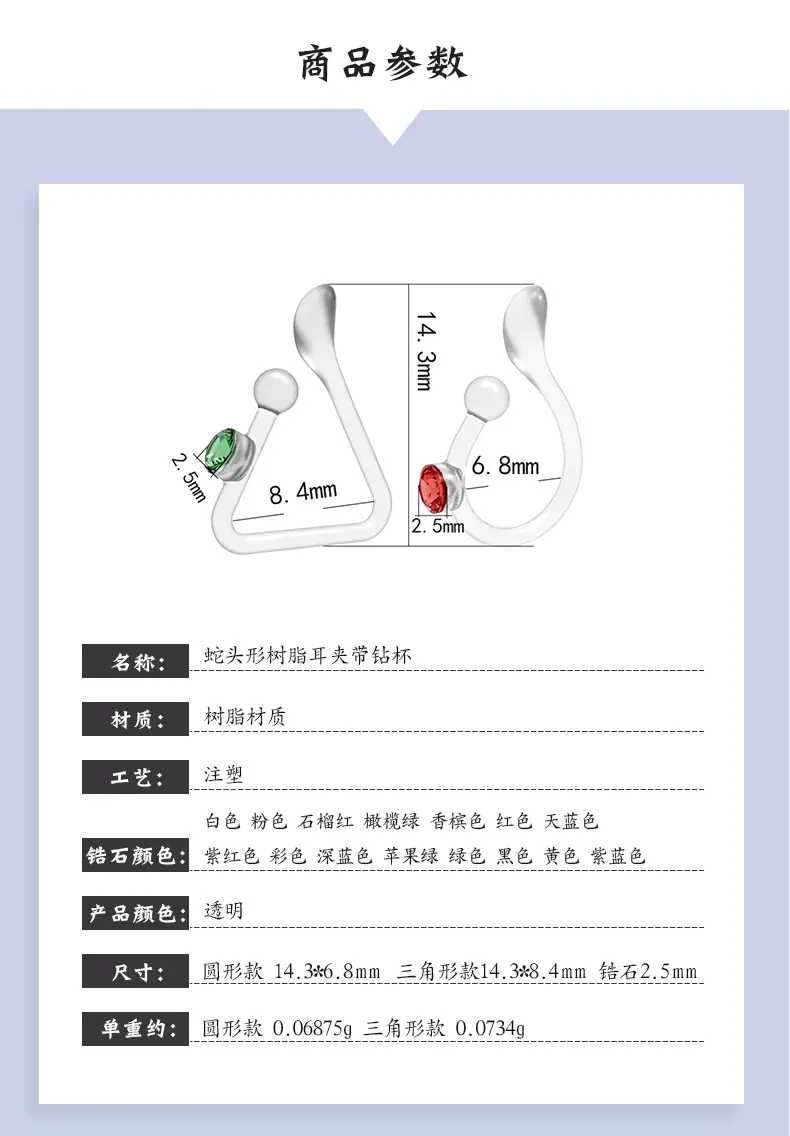 商品参数

14.3mm

2.5mm

8.4mm

6.8mm

2.5mm

名称: 蛇头形树脂耳夹带钻杯

材质: 树脂材质

工艺: 注塑

锆石颜色: 白色 粉色 石榴红 橄榄绿 香槟色 红色 天蓝色 紫红色 彩色 深蓝色 苹果绿 绿色 黑色 黄色 紫蓝色

产品颜色: 透明

尺寸: 圆形款 14.3*6.8mm 三角形款14.3*8.4mm 锆石2.5mm

单重约: 圆形款 0.06875g 三角形款 0.0734g